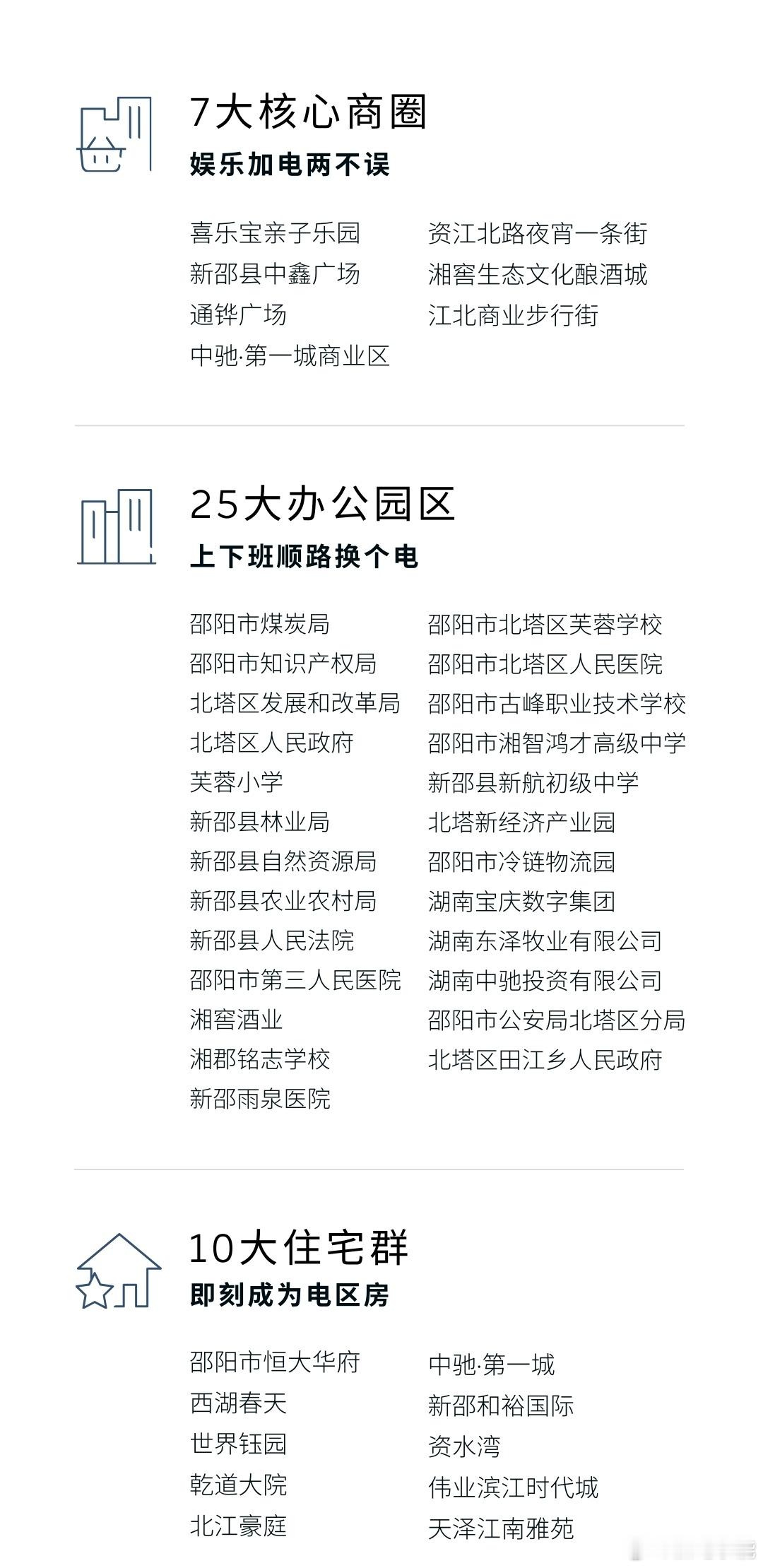 7大核心商圈
娱乐加电两不误

喜乐宝亲子乐园
新邵县中鑫广场
通铧广场
中驰·第一城商业区

资江北路夜宵一条街
湘窖生态文化酿酒城
江北商业步行街

25大办公园区
上下班顺路换个电

邵阳市煤炭局
邵阳市知识产权局
北塔区发展和改革局
北塔区人民政府
芙蓉小学
新邵县林业局
新邵县自然资源局
新邵县农业农村局
新邵县人民法院
邵阳市第三人民医院
湘窖酒业
湘郡铭志学校
新邵雨泉医院

邵阳市北塔区芙蓉学校
邵阳市北塔区人民医院
邵阳市古峰职业技术学校
邵阳市湘智鸿才高级中学
新邵县新航初级中学
北塔新经济产业园
邵阳市冷链物流园
湖南宝庆数字集团
湖南东泽牧业有限公司
湖南中驰投资有限公司
邵阳市公安局北塔区分局
北塔区田江乡人民政府

10大住宅群
即刻成为电区房

邵阳市恒大华府
西湖春天
世界钰园
乾道大院
北江豪庭

中驰·第一城
新邵和裕国际
资水湾
伟业滨江时代城
天泽江南雅苑